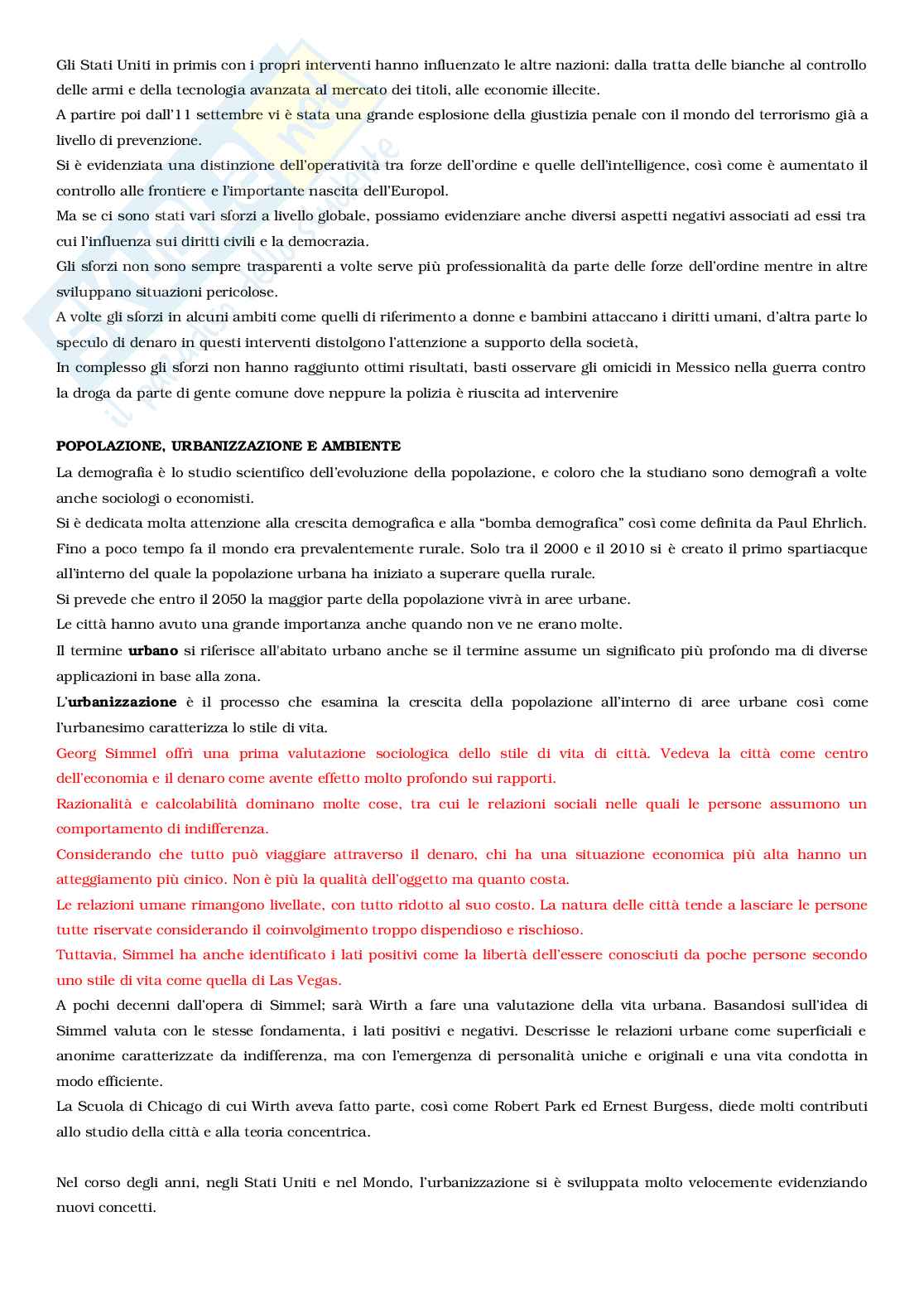 Gli Stati Uniti in primis con i propri interventi hanno influenzato le altre nazioni: dalla tratta delle bianche al controllo delle armi e della tecnologia avanzata al mercato dei titoli, alle economie illecite.
A partire poi dall'11 settembre vi è stata una grande esplosione della giustizia penale con il mondo del terrorismo già a livello di prevenzione.
Si è evidenziata una distinzione dell'operatività tra forze dell'ordine e quelle dell'intelligence, così come è aumentato il controllo alle frontiere e l'importante nascita dell'Europol.
Ma se ci sono stati vari sforzi a livello globale, possiamo evidenziare anche diversi aspetti negativi associati ad essi tra cui l'influenza sui diritti civili e la democrazia.
Gli sforzi non sono sempre trasparenti a volte serve più professionalità da parte delle forze dell'ordine mentre in altre sviluppano situazioni pericolose.
A volte gli sforzi in alcuni ambiti come quelli di riferimento a donne e bambini attaccano i diritti umani, d'altra parte lo speculo di denaro in questi interventi distolgono l'attenzione a supporto della società,
In complesso gli sforzi non hanno raggiunto ottimi risultati, basti osservare gli omicidi in Messico nella guerra contro la droga da parte di gente comune dove neppure la polizia è riuscita ad intervenire

POPOLAZIONE, URBANIZZAZIONE E AMBIENTE
La demografia è lo studio scientifico dell'evoluzione della popolazione, e coloro che la studiano sono demografi a volte anche sociologi o economisti.
Si è dedicata molta attenzione alla crescita demografica e alla "bomba demografica" così come definita da Paul Ehrlich.
Fino a poco tempo fa il mondo era prevalentemente rurale. Solo tra il 2000 e il 2010 si è creato il primo spartiacque all'interno del quale la popolazione urbana ha iniziato a superare quella rurale.
Si prevede che entro il 2050 la maggior parte della popolazione vivrà in aree urbane.
Le città hanno avuto una grande importanza anche quando non ve ne erano molte.
Il termine urbano si riferisce all'abitato urbano anche se il termine assume un significato più profondo ma di diverse applicazioni in base alla zona.
L'urbanizzazione è il processo che esamina la crescita della popolazione all'interno di aree urbane così come l'urbanesimo caratterizza lo stile di vita.
Georg Simmel offrì una prima valutazione sociologica dello stile di vita di città. Vedeva la città come centro dell'economia e il denaro come avente effetto molto profondo sui rapporti.
Razionalità e calcolabilità dominano molte cose, tra cui le relazioni sociali nelle quali le persone assumono un comportamento di indifferenza.
Considerando che tutto può viaggiare attraverso il denaro, chi ha una situazione economica più alta hanno un atteggiamento più cinico. Non è più la qualità dell'oggetto ma quanto costa.
Le relazioni umane rimangono livellate, con tutto ridotto al suo costo. La natura delle città tende a lasciare le persone tutte riservate considerando il coinvolgimento troppo dispendioso e rischioso.
Tuttavia, Simmel ha anche identificato i lati positivi come la libertà dell'essere conosciuti da poche persone secondo uno stile di vita come quella di Las Vegas.
A pochi decenni dall'opera di Simmel; sarà Wirth a fare una valutazione della vita urbana. Basandosi sull'idea di Simmel valuta con le stesse fondamenta, i lati positivi e negativi. Descrisse le relazioni urbane come superficiali e anonime caratterizzate da indifferenza, ma con l'emergenza di personalità uniche e originali e una vita condotta in modo efficiente.
La Scuola di Chicago di cui Wirth aveva fatto parte, così come Robert Park ed Ernest Burgess, diede molti contributi allo studio della città e alla teoria concentrica.

Nel corso degli anni, negli Stati Uniti e nel Mondo, l'urbanizzazione si è sviluppata molto velocemente evidenziando nuovi concetti.